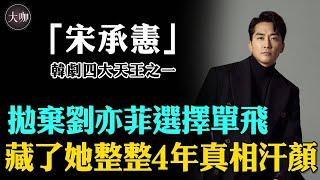 大咖

「宋承憲」

韓劇四大天王之一

拋棄劉亦菲選擇單飛

藏了她整整4年真相汗顏